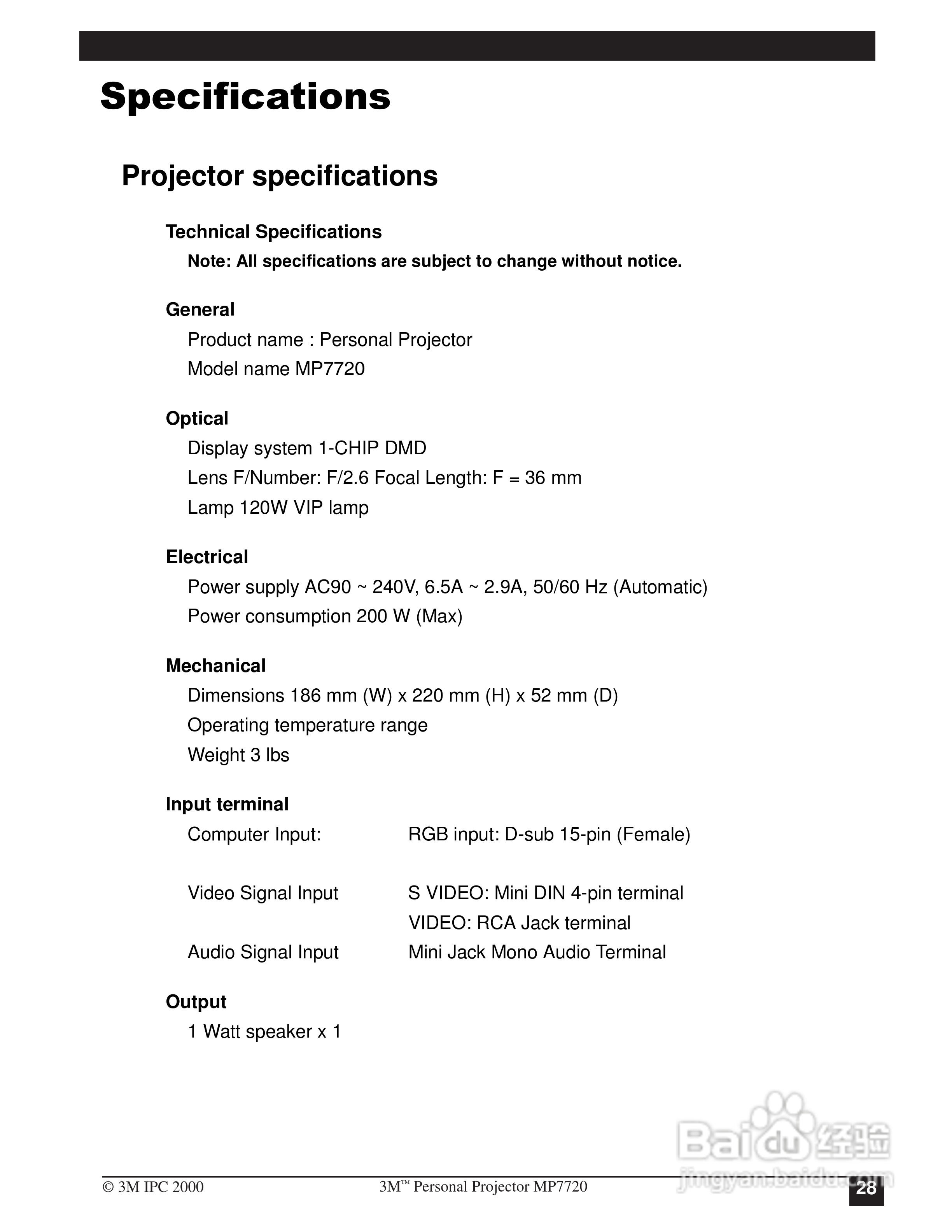 Specifications

Projector specifications

Technical Specifications

Note: All specifications are subject to change without notice.

General

Product name : Personal Projector

Model name MP7720

Optical

Display system 1-CHIP DMD

Lens F/Number: F/2.6 Focal Length: F = 36 mm

Lamp 120W VIP lamp

Electrical

Power supply AC90 ~ 240V, 6.5A ~ 2.9A, 50/60 Hz (Automatic)

Power consumption 200 W (Max)

Mechanical

Dimensions 186 mm (W) x 220 mm (H) x 52 mm (D)

Operating temperature range

Weight 3 lbs

Input terminal

Computer Input: RGB input: D-sub 15-pin (Female)

Video Signal Input S VIDEO: Mini DIN 4-pin terminal

VIDEO: RCA Jack terminal

Audio Signal Input Mini Jack Mono Audio Terminal

Output

1 Watt speaker x 1

Baidu 经验
jingyan.baidu.com

© 3M IPC 2000 3M™ Personal Projector MP7720 28